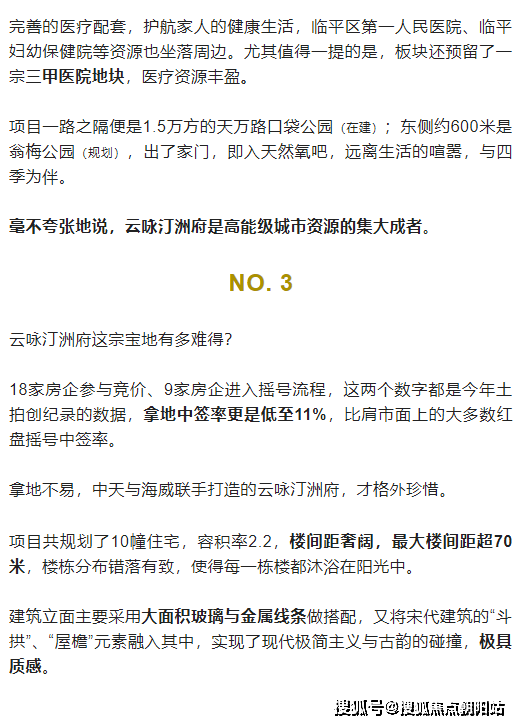 完善的医疗配套，护航家人的健康生活，临平区第一人民医院、临平妇幼保健院等资源也坐落周边。尤其值得一提的是，板块还预留了一宗三甲医院地块，医疗资源丰盈。

项目一路之隔便是1.5万方的天万路口袋公园（在建）；东侧约600米是翁梅公园（规划），出了家门，即入天然氧吧，远离生活的喧嚣，与四季为伴。

毫不夸张地说，云咏汀洲府是高能级城市资源的集大成者。

NO. 3

云咏汀洲府这宗宝地有多难得？

18家房企参与竞价、9家房企进入摇号流程，这两个数字都是今年土拍创纪录的数据，拿地中签率更是低至11%，比肩市面上的大多数红盘摇号中签率。

拿地不易，中天与海威联手打造的云咏汀洲府，才格外珍惜。

项目共规划了10幢住宅，容积率2.2，楼间距奢阔，最大楼间距超70米，楼栋分布错落有致，使得每一栋楼都沐浴在阳光中。

建筑立面主要采用大面积玻璃与金属线条做搭配，又将宋代建筑的“斗拱”、“屋檐”元素融入其中，实现了现代极简主义与古韵的碰撞，极具质感。

搜狐号@搜狐焦点朝阳站